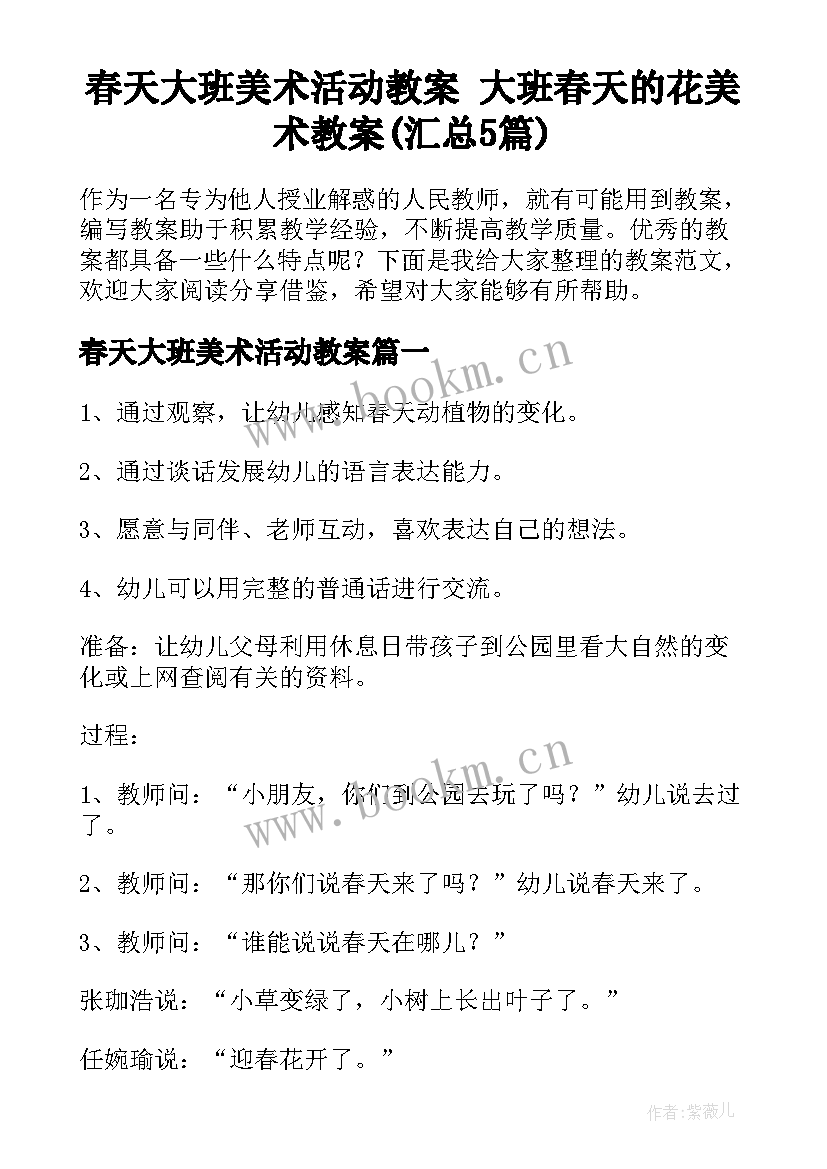 春天大班美术活动教案 大班春天的花美术教案(汇总5篇)

作为一名专为他人授业解惑的人民教师，就有可能用到教案，编写教案助于积累教学经验，不断提高教学质量。优秀的教案都具备一些什么特点呢？下面是我给大家整理的教案范文，欢迎大家阅读分享借鉴，希望对大家能够有所帮助。

春天大班美术活动教案篇一

www.bookm.cn

1、通过观察，让幼儿感知春天动植物的变化。

2、通过谈话发展幼儿的语言表达能力。

3、愿意与同伴、老师互动，喜欢表达自己的想法。

4、幼儿可以用完整的普通话进行交流。

准备：让幼儿父母利用休息日带孩子到公园里看大自然的变化或上网查阅有关的资料。

过程：

www.bookm.cn

1、教师问：“小朋友，你们到公园去玩了吗？”幼儿说去过了。

2、教师问：“那你们说春天来了吗？”幼儿说春天来了。

3、教师问：“谁能说说春天在哪儿？”

张珈浩说：“小草变绿了，小树上长出叶子了。”

任婉瑜说：“迎春花开了。”

作者:紫薇儿